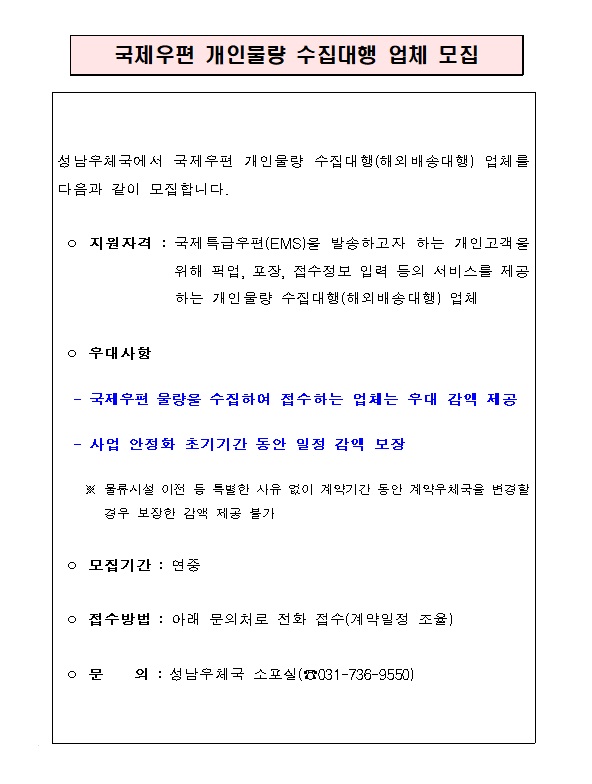 국제우편 개인물량 수집대행 업체 모집

성남우체국에서 국제우편 개인물량 수집대행(해외배송대행) 업체를 다음과 같이 모집합니다.

○ 지원자격 : 국제특급우편(EMS)을 발송하고자 하는 개인고객을 위해 픽업, 포장, 접수정보 입력 등의 서비스를 제공하는 개인물량 수집대행(해외배송대행) 업체

○ 우대사항

- 국제우편 물량을 수집하여 접수하는 업체는 우대 감액 제공

- 사업 안정화 초기기간 동안 일정 감액 보장

※ 물류시설 이전 등 특별한 사유 없이 계약기간 동안 계약우체국을 변경할 경우 보장한 감액 제공 불가

○ 모집기간 : 연중

○ 접수방법 : 아래 문의처로 전화 접수(계약일정 조율)

○ 문 의 : 성남우체국 소포실(☎031-736-9550)